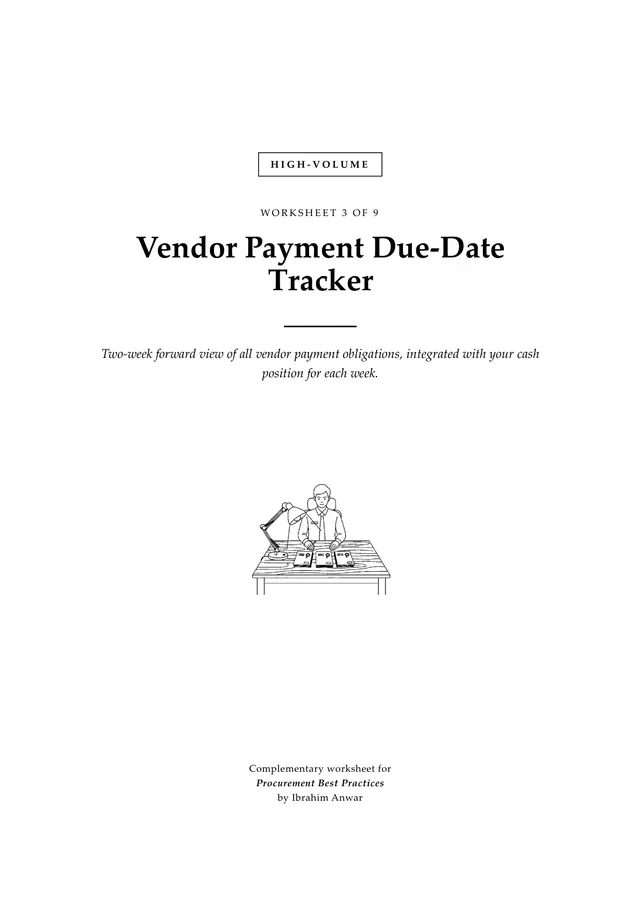 HIGH-VOLUME

WORKSHEET 3 OF 9

Vendor Payment Due-Date Tracker

Two-week forward view of all vendor payment obligations, integrated with your cash position for each week.

Complementary worksheet for
Procurement Best Practices
by Ibrahim Anwar